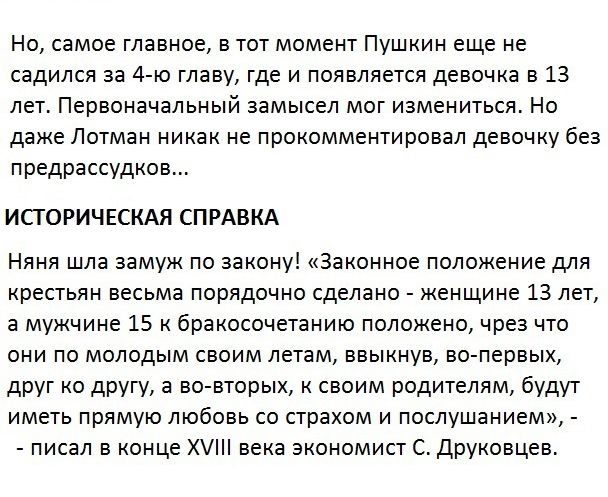 Но, самое главное, в тот момент Пушкин еще не садился за 4-ю главу, где и появляется девочка в 13 лет. Первоначальный замысел мог измениться. Но даже Лотман никак не прокомментировал девочку без предрассудков...

ИСТОРИЧЕСКАЯ СПРАВКА

Няня шла замуж по закону! «Законное положение для крестьян весьма порядочно сделано - женщине 13 лет, а мужчине 15 к бракосочетанию положено, чрез что они по молодым своим летам, ввыкнув, во-первых, друг ко другу, а во-вторых, к своим родителям, будут иметь прямую любовь со страхом и послушанием», -
- писал в конце XVIII века экономист С. Друковцев.